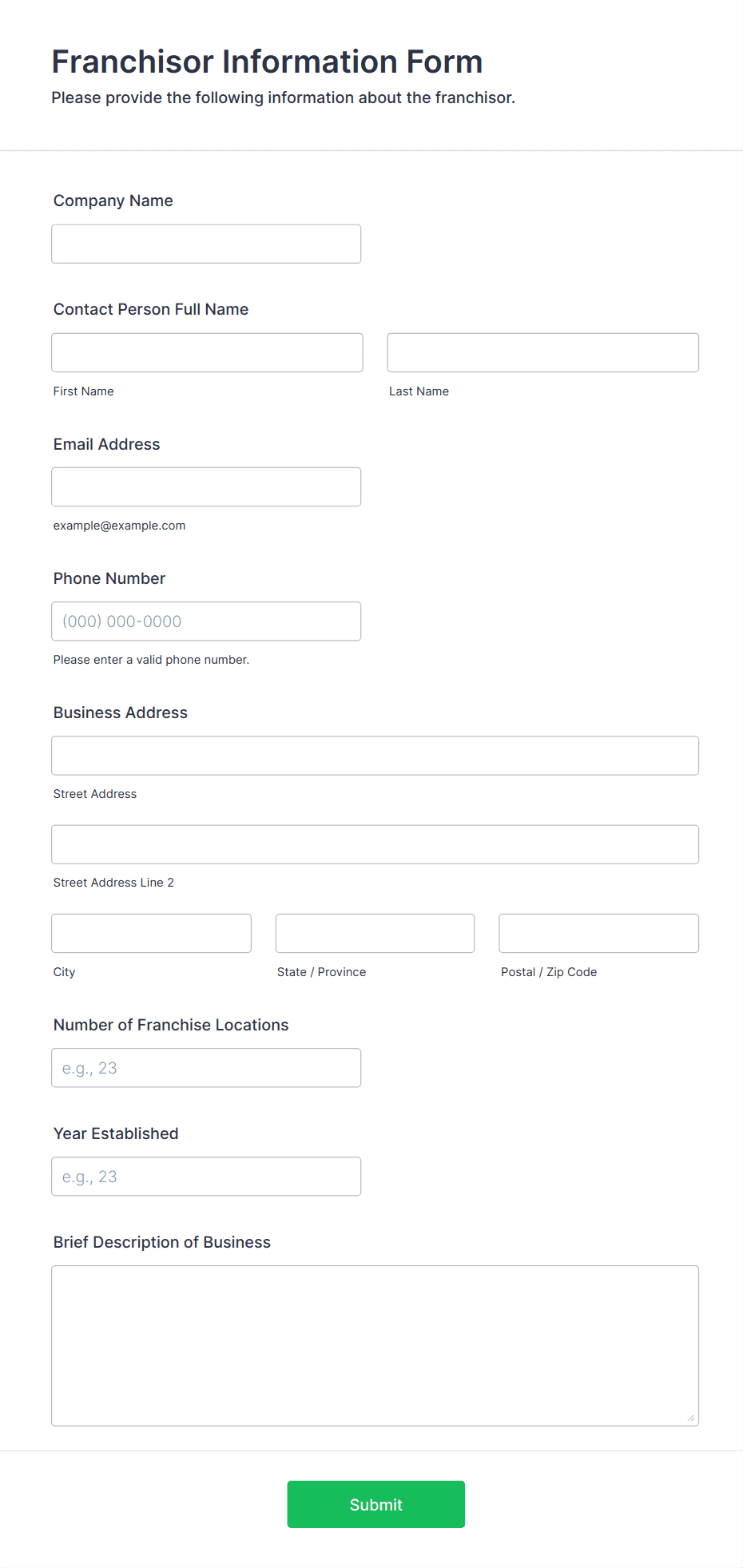 Franchisor Information Form
Please provide the following information about the franchisor.

Company Name

Contact Person Full Name

First Name

Last Name

Email Address

example@example.com

Phone Number

(000) 000-0000

Please enter a valid phone number.

Business Address

Street Address

Street Address Line 2

City

State / Province

Postal / Zip Code

Number of Franchise Locations

e.g., 23

Year Established

e.g., 23

Brief Description of Business

Submit